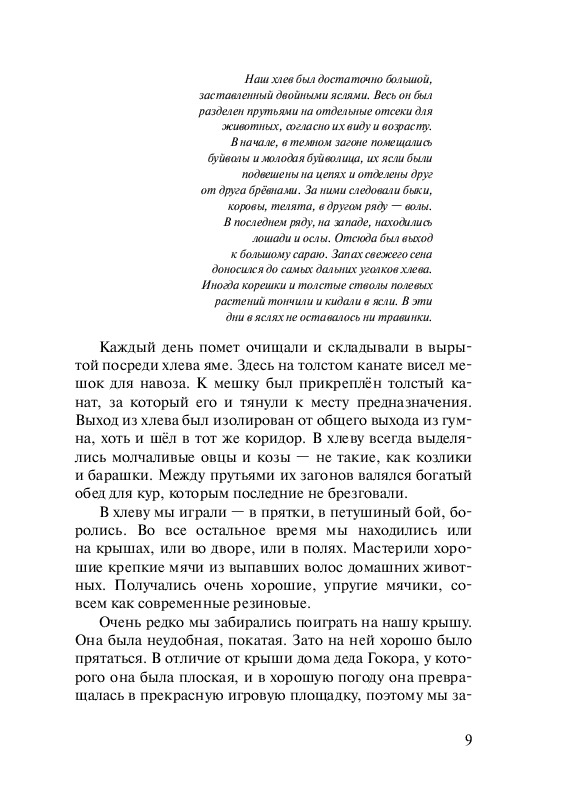 Наш хлев был достаточно большой, заставленный двойными яслями. Весь он был разделен прутьями на отдельные отсеки для животных, согласно их виду и возрасту. В начале, в темном загоне помещались буйволы и молодая буйволица, их ясли были подвешены на цепях и отделены друг от друга брёвнами. За ними следовали быки, коровы, телята, в другом ряду — волы. В последнем ряду, на западе, находились лошади и ослы. Отсюда был выход к большому сараю. Запах свежего сена доносился до самых дальних уголков хлева. Иногда корешки и толстые стволы полевых растений тончили и кидали в ясли. В эти дни в яслях не оставалось ни травинки.

Каждый день помет очищали и складывали в вырытой посреди хлева яме. Здесь на толстом канате висел мешок для навоза. К мешку был прикреплён толстый канат, за который его и тянули к месту предназначения. Выход из хлева был изолирован от общего выхода из гумна, хоть и шёл в тот же коридор. В хлеву всегда выделялись молчаливые овцы и козы — не такие, как козлики и барашки. Между прутьями их загонов валялся богатый обед для кур, которым последние не брезговали.

В хлеву мы играли — в прятки, в петушиный бой, боролись. Во все остальное время мы находились или на крышах, или во дворе, или в полях. Мастерили хорошие крепкие мячи из выпавших волос домашних животных. Получались очень хорошие, упругие мячики, совсем как современные резиновые.

Очень редко мы забирались поиграть на нашу крышу. Она была неудобная, покатая. Зато на ней хорошо было прятаться. В отличие от крыши дома деда Гокора, у которого она была плоская, и в хорошую погоду она превращалась в прекрасную игровую площадку, поэтому мы за-

9